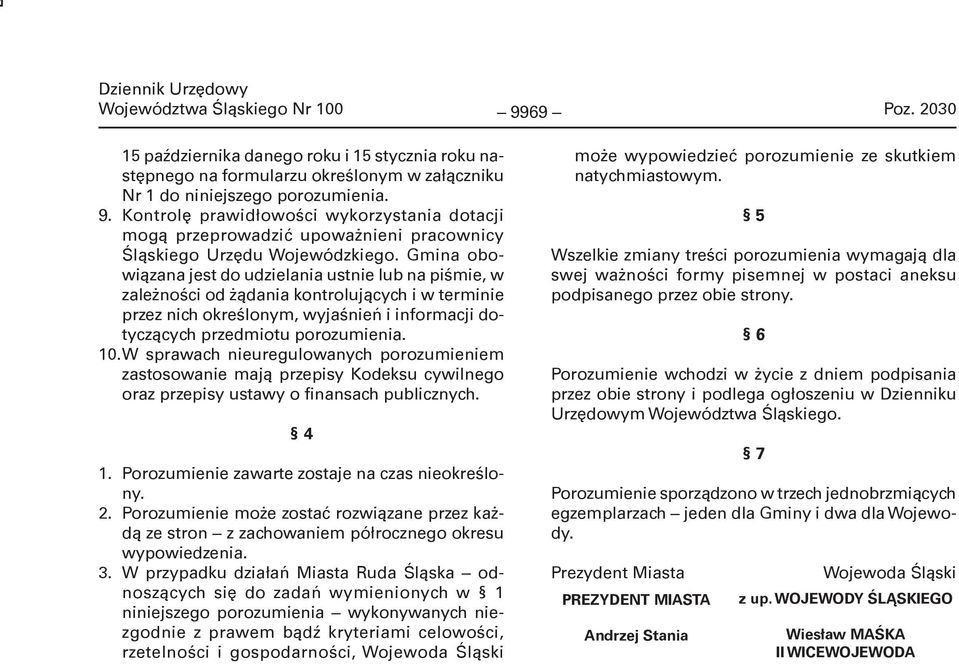 Dziennik Urzędowy
Województwa Śląskiego Nr 100 – 9969 – Poz. 2030

15 października danego roku i 15 stycznia roku następnego na formularzu określonym w załączniku Nr 1 do niniejszego porozumienia.
9. Kontrolę prawidłowości wykorzystania dotacji mogą przeprowadzić upoważnieni pracownicy Śląskiego Urzędu Wojewódzkiego. Gmina obowiązana jest do udzielania ustnie lub na piśmie, w zależności od żądania kontrolujących i w terminie przez nich określonym, wyjaśnień i informacji dotyczących przedmiotu porozumienia.
10. W sprawach nieuregulowanych porozumieniem zastosowanie mają przepisy Kodeksu cywilnego oraz przepisy ustawy o finansach publicznych.

§ 4

1. Porozumienie zawarte zostaje na czas nieokreślony.
2. Porozumienie może zostać rozwiązane przez każdą ze stron – z zachowaniem półrocznego okresu wypowiedzenia.
3. W przypadku działań Miasta Ruda Śląska – odnoszących się do zadań wymienionych w § 1 niniejszego porozumienia – wykonywanych niezgodnie z prawem bądź kryteriami celowości, rzetelności i gospodarności, Wojewoda Śląski może wypowiedzieć porozumienie ze skutkiem natychmiastowym.

§ 5

Wszelkie zmiany treści porozumienia wymagają dla swej ważności formy pisemnej w postaci aneksu podpisanego przez obie strony.

§ 6

Porozumienie wchodzi w życie z dniem podpisania przez obie strony i podlega ogłoszeniu w Dzienniku Urzędowym Województwa Śląskiego.

§ 7

Porozumienie sporządzono w trzech jednobrzmiących egzemplarzach – jeden dla Gminy i dwa dla Wojewody.

Prezydent Miasta
PREZYDENT MIASTA
Andrzej Stania

Wojewoda Śląski
z up. WOJEWODY ŚLĄSKIEGO
Wiesław MAŚKA
II WICEWOJEWODA